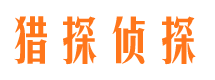 猎探侦探